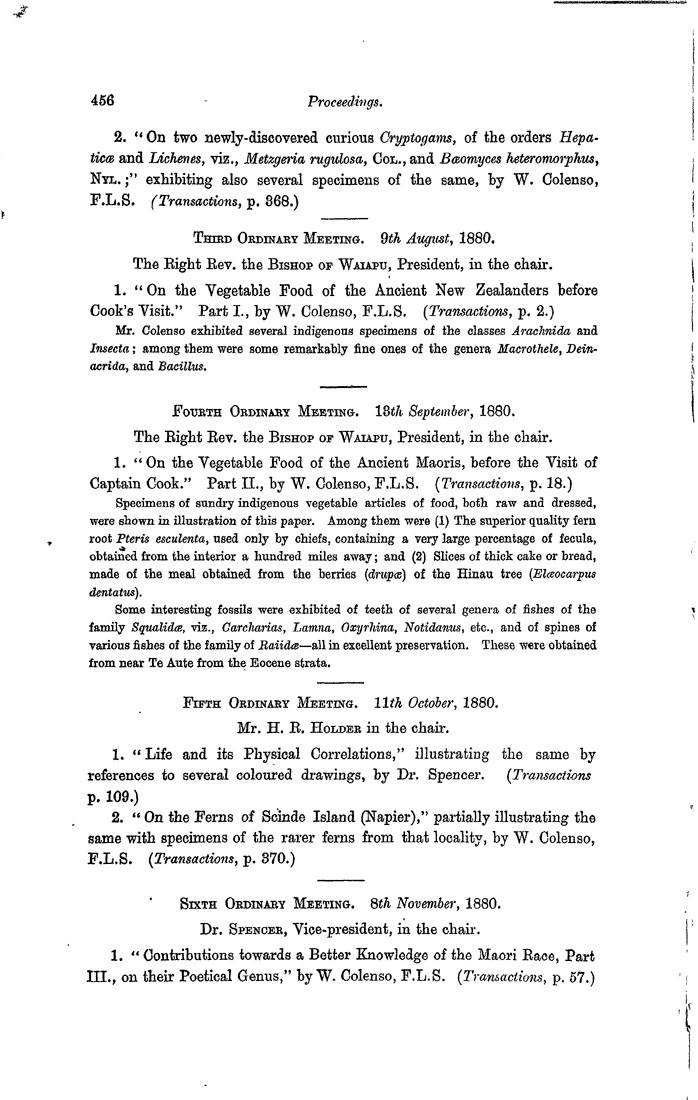 456 Proceedings.

2. "On two newly-discovered curious Cryptogams, of the orders Hepaticæ and Lichenes, viz., Metzgeria rugulosa, Col., and Bæomyces heteromorphus, Nyl.;" exhibiting also several specimens of the same, by W. Colenso, F.L.S. (Transactions, p. 368.)

Third Ordinary Meeting. 9th August, 1880.

The Right Rev. the Bishop of Waiapu, President, in the chair.

1. "On the Vegetable Food of the Ancient New Zealanders before Cook's Visit." Part I., by W. Colenso, F.L.S. (Transactions, p. 2.)

Mr. Colenso exhibited several indigenous specimens of the classes Arachnida and Insecta; among them were some remarkably fine ones of the genera Macrothele, Deinacrida, and Bacillus.

Fourth Ordinary Meeting. 13th September, 1880.

The Right Rev. the Bishop of Waiapu, President, in the chair.

1. "On the Vegetable Food of the Ancient Maoris, before the Visit of Captain Cook." Part II., by W. Colenso, F.L.S. (Transactions, p. 18.)

Specimens of sundry indigenous vegetable articles of food, both raw and dressed, were shown in illustration of this paper. Among them were (1) The superior quality fern root Pteris esculenta, used only by chiefs, containing a very large percentage of fecula, obtained from the interior a hundred miles away; and (2) Slices of thick cake or bread, made of the meal obtained from the berries (drupæ) of the Hinau tree (Elæocarpus dentatus).

Some interesting fossils were exhibited of teeth of several genera of fishes of the family Squalidæ, viz., Carcharias, Lamna, Oxyrhina, Notidanus, etc., and of spines of various fishes of the family of Raiidæ—all in excellent preservation. These were obtained from near Te Aute from the Eocene strata.

Fifth Ordinary Meeting. 11th October, 1880.

Mr. H. R. Holder in the chair.

1. "Life and its Physical Correlations," illustrating the same by references to several coloured drawings, by Dr. Spencer. (Transactions p. 109.)

2. "On the Ferns of Scinde Island (Napier)," partially illustrating the same with specimens of the rarer ferns from that locality, by W. Colenso, F.L.S. (Transactions, p. 370.)

Sixth Ordinary Meeting. 8th November, 1880.

Dr. Spencer, Vice-president, in the chair.

1. "Contributions towards a Better Knowledge of the Maori Race, Part III., on their Poetical Genus," by W. Colenso, F.L.S. (Transactions, p. 57.)